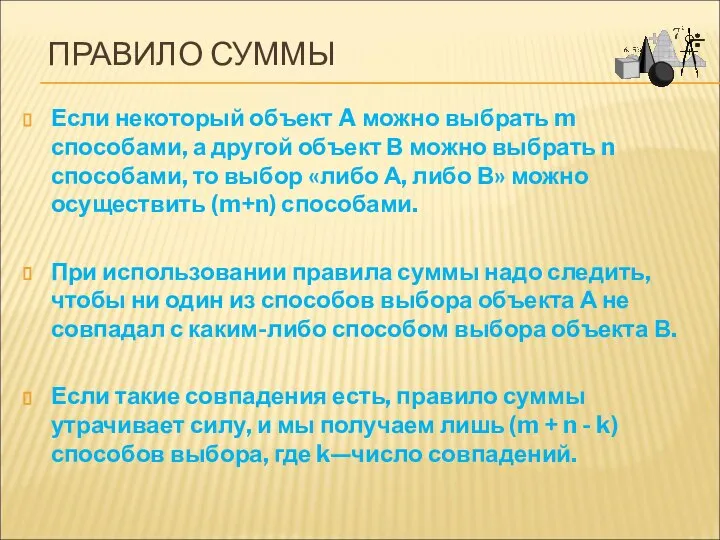 ПРАВИЛО СУММЫ

Если некоторый объект А можно выбрать m способами, а другой объект В можно выбрать n способами, то выбор «либо А, либо В» можно осуществить (m+n) способами.

При использовании правила суммы надо следить, чтобы ни один из способов выбора объекта А не совпадал с каким-либо способом выбора объекта В.

Если такие совпадения есть, правило суммы утрачивает силу, и мы получаем лишь (m + n - k) способов выбора, где k—число совпадений.